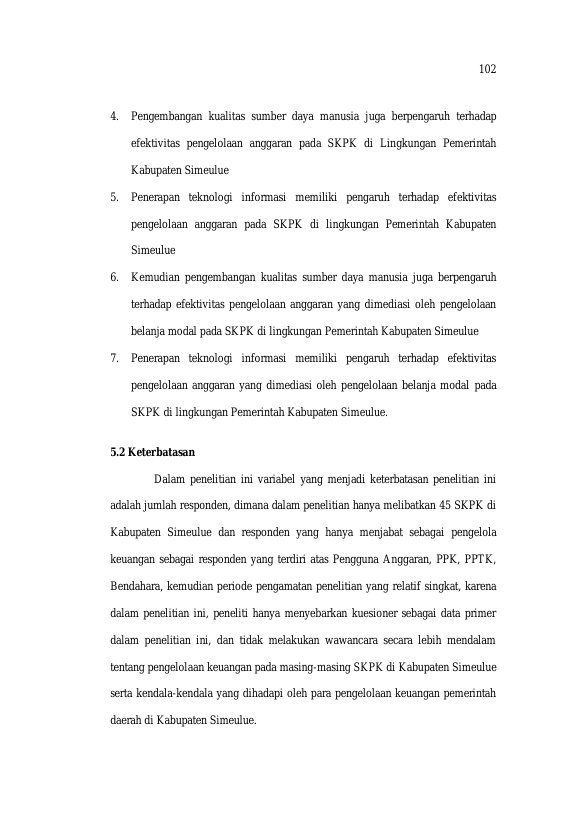 102

4. Pengembangan kualitas sumber daya manusia juga berpengaruh terhadap efektivitas pengelolaan anggaran pada SKPK di Lingkungan Pemerintah Kabupaten Simeulue

5. Penerapan teknologi informasi memiliki pengaruh terhadap efektivitas pengelolaan anggaran pada SKPK di lingkungan Pemerintah Kabupaten Simeulue

6. Kemudian pengembangan kualitas sumber daya manusia juga berpengaruh terhadap efektivitas pengelolaan anggaran yang dimediasi oleh pengelolaan belanja modal pada SKPK di lingkungan Pemerintah Kabupaten Simeulue

7. Penerapan teknologi informasi memiliki pengaruh terhadap efektivitas pengelolaan anggaran yang dimediasi oleh pengelolaan belanja modal pada SKPK di lingkungan Pemerintah Kabupaten Simeulue.

5.2 Keterbatasan

Dalam penelitian ini variabel yang menjadi keterbatasan penelitian ini adalah jumlah responden, dimana dalam penelitian hanya melibatkan 45 SKPK di Kabupaten Simeulue dan responden yang hanya menjabat sebagai pengelola keuangan sebagai responden yang terdiri atas Pengguna Anggaran, PPK, PPTK, Bendahara, kemudian periode pengamatan penelitian yang relatif singkat, karena dalam penelitian ini, peneliti hanya menyebarkan kuesioner sebagai data primer dalam penelitian ini, dan tidak melakukan wawancara secara lebih mendalam tentang pengelolaan keuangan pada masing-masing SKPK di Kabupaten Simeulue serta kendala-kendala yang dihadapi oleh para pengelolaan keuangan pemerintah daerah di Kabupaten Simeulue.